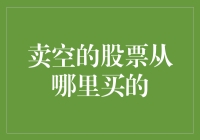 卖空的股票从哪里买的